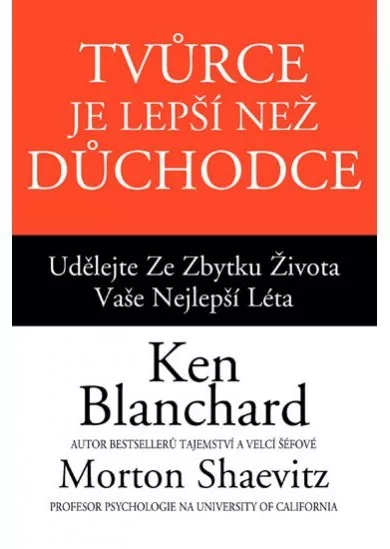 TVŮRCE
JE LEPŠÍ NEŽ
DŮCHODCE

Udělejte Ze Zbytku Života
Vaše Nejlepší Léta

Ken
Blanchard
AUTOR BESTSELLERŮ TAJEMSTVÍ A VELCÍ ŠÉFOVÉ
Morton Shaevitz
PROFESOR PSYCHOLOGIE NA UNIVERSITY OF CALIFORNIA